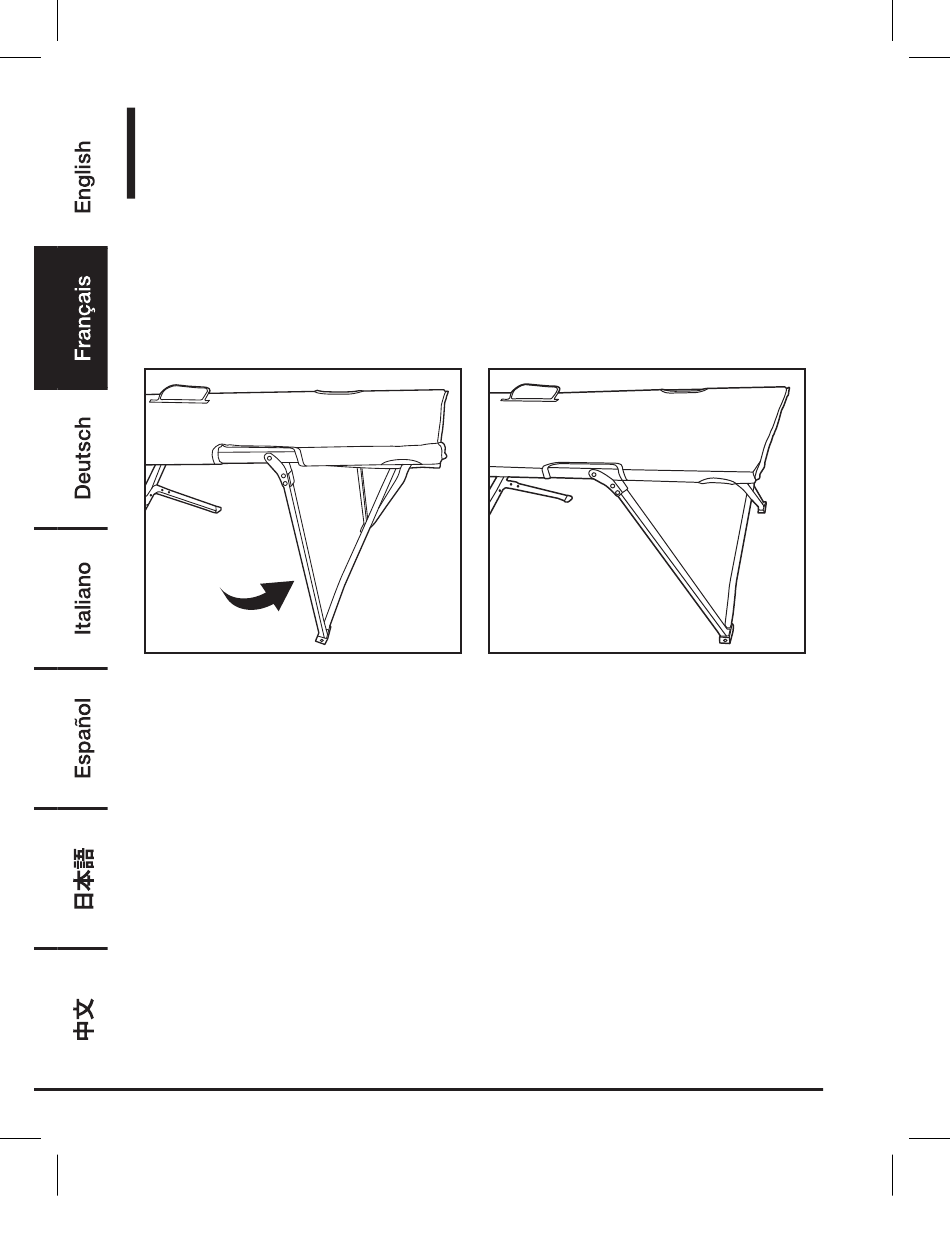 English

Français

Deutsch

Italiano

Español

日本語

中文